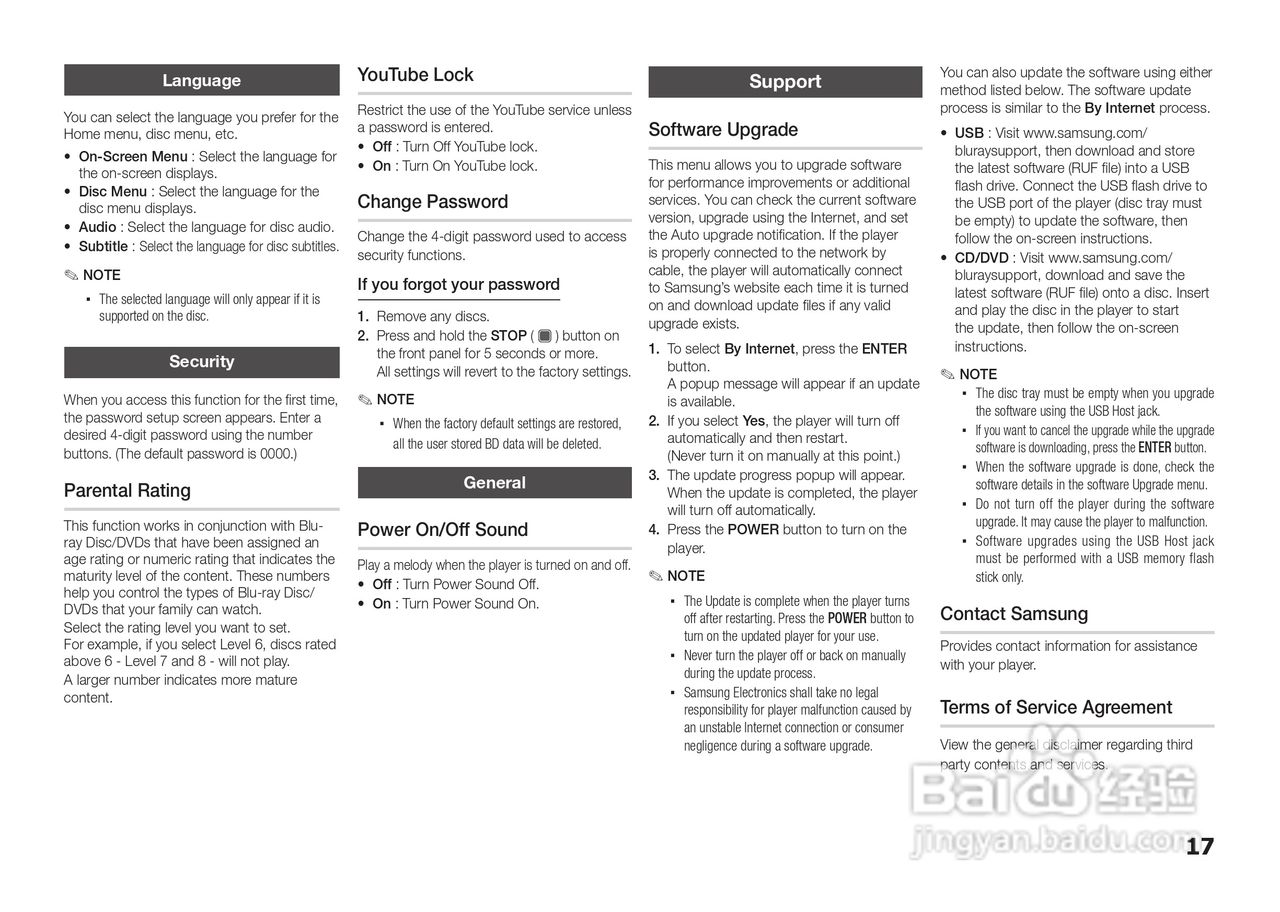 Language

You can select the language you prefer for the Home menu, disc menu, etc.

• On-Screen Menu : Select the language for the on-screen displays.
• Disc Menu : Select the language for the disc menu displays.
• Audio : Select the language for disc audio.
• Subtitle : Select the language for disc subtitles.

✎ NOTE

▪ The selected language will only appear if it is supported on the disc.

Security

When you access this function for the first time, the password setup screen appears. Enter a desired 4-digit password using the number buttons. (The default password is 0000.)

Parental Rating

This function works in conjunction with Blu-ray Disc/DVDs that have been assigned an age rating or numeric rating that indicates the maturity level of the content. These numbers help you control the types of Blu-ray Disc/DVDs that your family can watch.
Select the rating level you want to set.
For example, if you select Level 6, discs rated above 6 - Level 7 and 8 - will not play.
A larger number indicates more mature content.

YouTube Lock

Restrict the use of the YouTube service unless a password is entered.
• Off : Turn Off YouTube lock.
• On : Turn On YouTube lock.

Change Password

Change the 4-digit password used to access security functions.

If you forgot your password

1. Remove any discs.
2. Press and hold the STOP ( ) button on the front panel for 5 seconds or more.
All settings will revert to the factory settings.

✎ NOTE

▪ When the factory default settings are restored, all the user stored BD data will be deleted.

General

Power On/Off Sound

Play a melody when the player is turned on and off.
• Off : Turn Power Sound Off.
• On : Turn Power Sound On.

Support

Software Upgrade

This menu allows you to upgrade software for performance improvements or additional services. You can check the current software version, upgrade using the Internet, and set the Auto upgrade notification. If the player is properly connected to the network by cable, the player will automatically connect to Samsung's website each time it is turned on and download update files if any valid upgrade exists.

1. To select By Internet, press the ENTER button.
A popup message will appear if an update is available.
2. If you select Yes, the player will turn off automatically and then restart.
(Never turn it on manually at this point.)
3. The update progress popup will appear. When the update is completed, the player will turn off automatically.
4. Press the POWER button to turn on the player.

✎ NOTE

▪ The Update is complete when the player turns off after restarting. Press the POWER button to turn on the updated player for your use.
▪ Never turn the player off or back on manually during the update process.
▪ Samsung Electronics shall take no legal responsibility for player malfunction caused by an unstable Internet connection or consumer negligence during a software upgrade.

You can also update the software using either method listed below. The software update process is similar to the By Internet process.

• USB : Visit www.samsung.com/bluraysupport, then download and store the latest software (RUF file) into a USB flash drive. Connect the USB flash drive to the USB port of the player (disc tray must be empty) to update the software, then follow the on-screen instructions.
• CD/DVD : Visit www.samsung.com/bluraysupport, download and save the latest software (RUF file) onto a disc. Insert and play the disc in the player to start the update, then follow the on-screen instructions.

✎ NOTE

▪ The disc tray must be empty when you upgrade the software using the USB Host jack.
▪ If you want to cancel the upgrade while the upgrade software is downloading, press the ENTER button.
▪ When the software upgrade is done, check the software details in the software Upgrade menu.
▪ Do not turn off the player during the software upgrade. It may cause the player to malfunction.
▪ Software upgrades using the USB Host jack must be performed with a USB memory flash stick only.

Contact Samsung

Provides contact information for assistance with your player.

Terms of Service Agreement

View the general disclaimer regarding third party contents and services.

Baidu 经验
jingyan.baidu.com

17